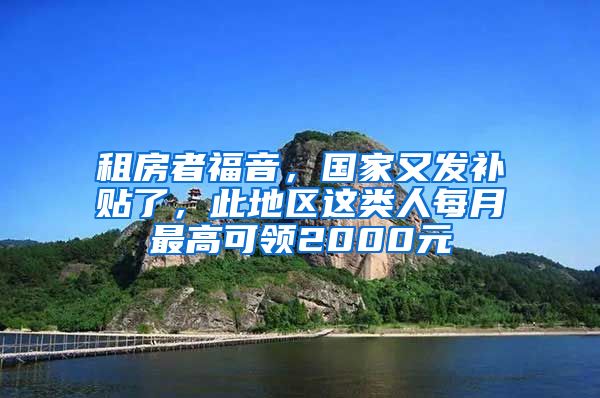 租房者福音，国家又发补贴了，此地区这类人每月最高可领2000元